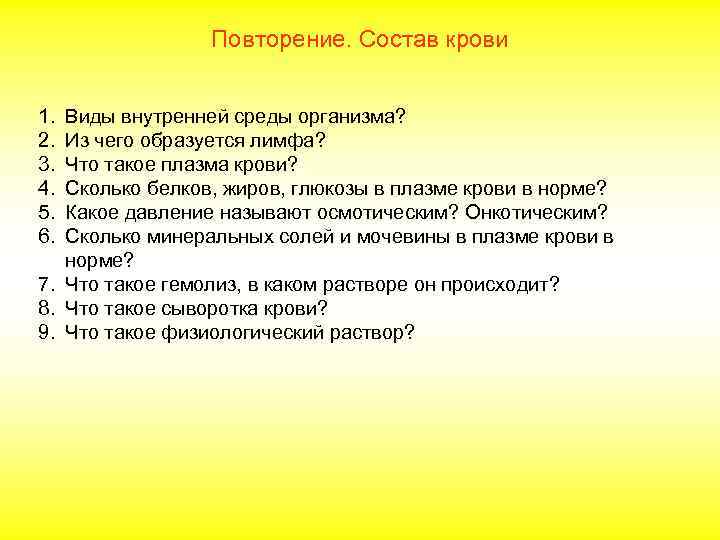 Повторение. Состав крови

1. Виды внутренней среды организма?
2. Из чего образуется лимфа?
3. Что такое плазма крови?
4. Сколько белков, жиров, глюкозы в плазме крови в норме?
5. Какое давление называют осмотическим? Онкотическим?
6. Сколько минеральных солей и мочевины в плазме крови в норме?
7. Что такое гемолиз, в каком растворе он происходит?
8. Что такое сыворотка крови?
9. Что такое физиологический раствор?